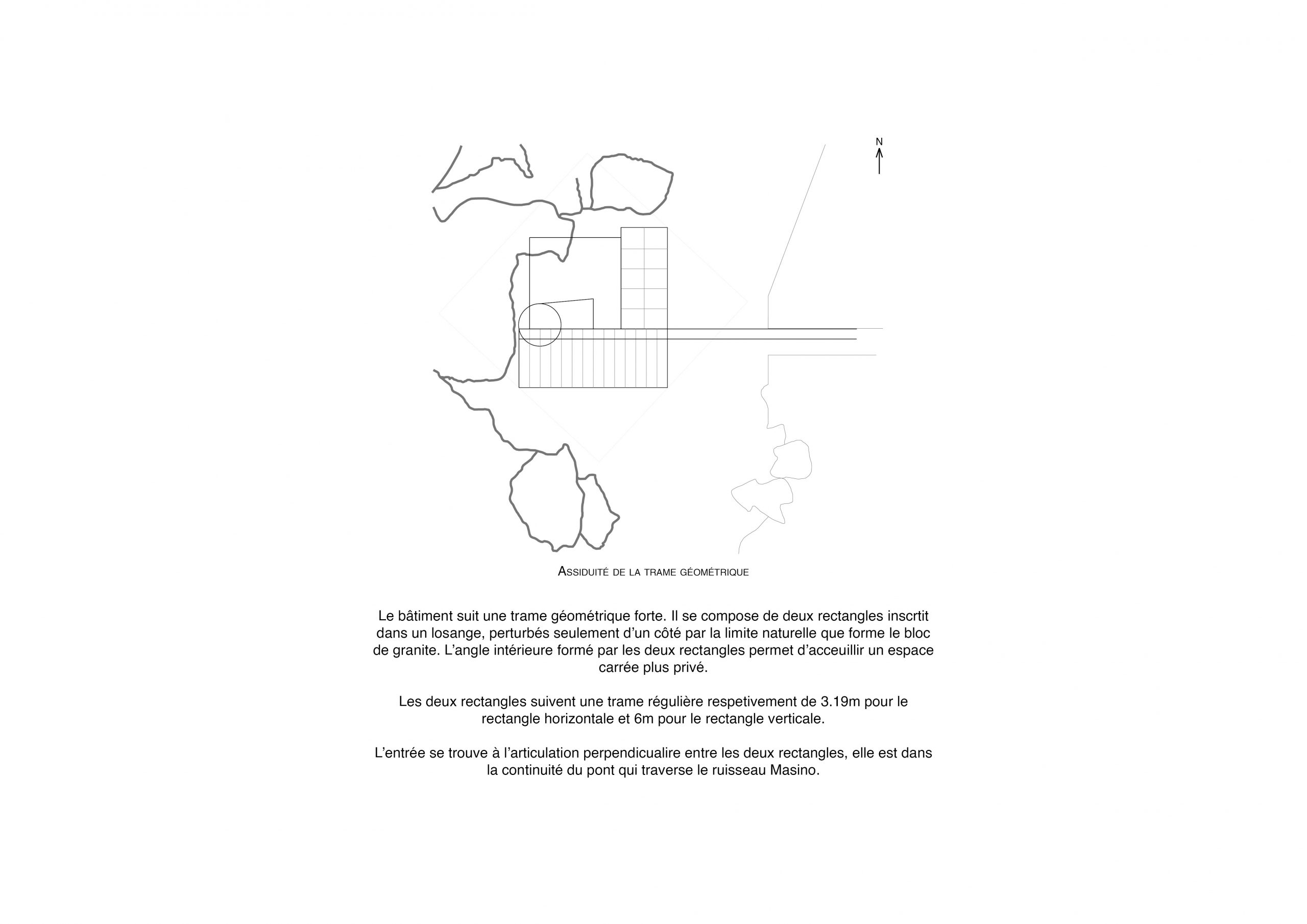 N

Assiduité de la trame géométrique

Le bâtiment suit une trame géométrique forte. Il se compose de deux rectangles inscrtit dans un losange, perturbés seulement d'un côté par la limite naturelle que forme le bloc de granite. L'angle intérieure formé par les deux rectangles permet d'acceuillir un espace carrée plus privé.

Les deux rectangles suivent une trame régulière respetivement de 3.19m pour le rectangle horizontale et 6m pour le rectangle verticale.

L'entrée se trouve à l'articulation perpendicualire entre les deux rectangles, elle est dans la continuité du pont qui traverse le ruisseau Masino.